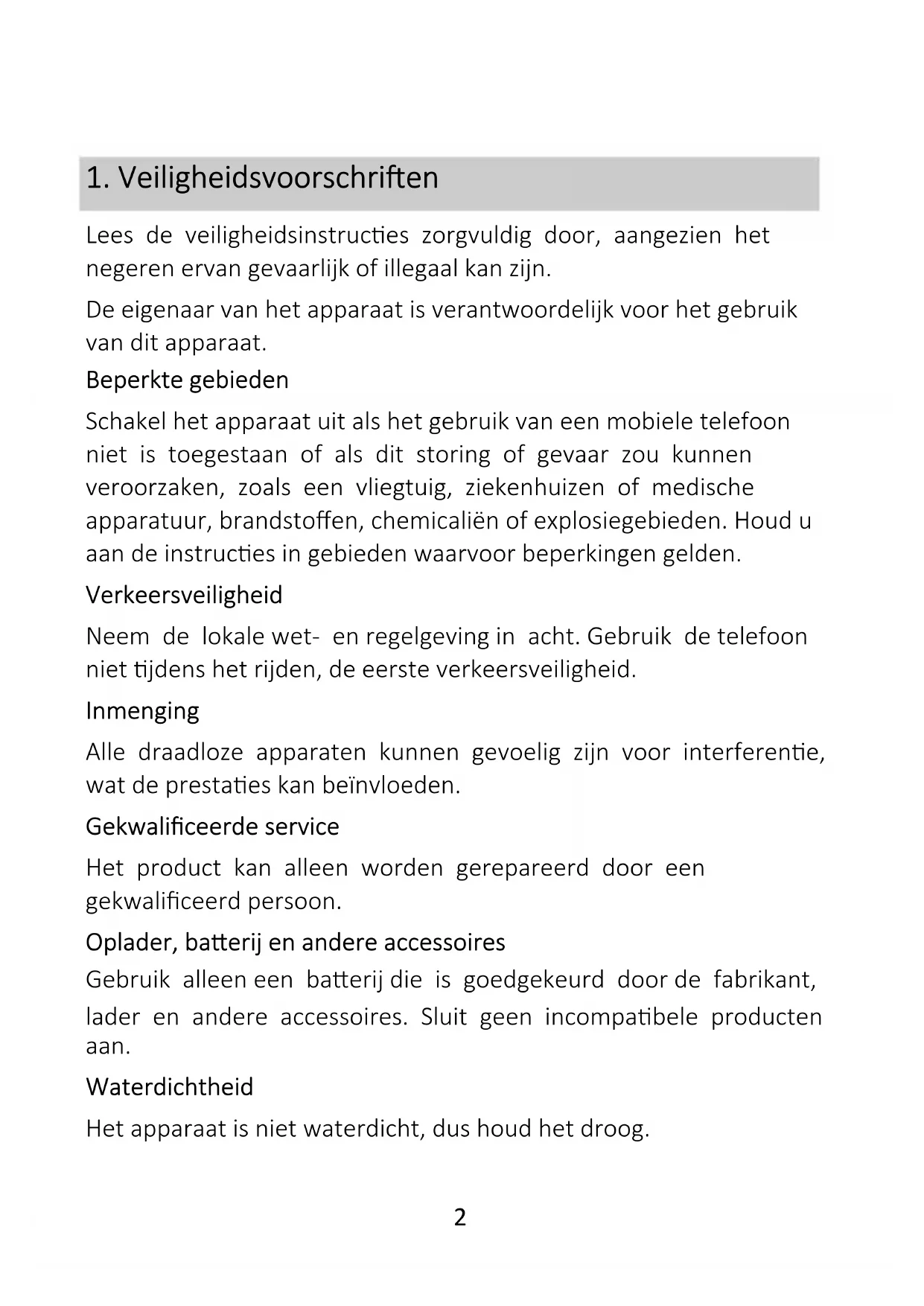 1. Veiligheidsvoorschriften

Lees de veiligheidsinstructies zorgvuldig door, aangezien het negeren ervan gevaarlijk of illegaal kan zijn.

De eigenaar van het apparaat is verantwoordelijk voor het gebruik van dit apparaat.

Beperkte gebieden

Schakel het apparaat uit als het gebruik van een mobiele telefoon niet is toegestaan of als dit storing of gevaar zou kunnen veroorzaken, zoals een vliegtuig, ziekenhuizen of medische apparatuur, brandstoffen, chemicaliën of explosiegebieden. Houd u aan de instructies in gebieden waarvoor beperkingen gelden.

Verkeersveiligheid

Neem de lokale wet- en regelgeving in acht. Gebruik de telefoon niet tijdens het rijden, de eerste verkeersveiligheid.

Inmenging

Alle draadloze apparaten kunnen gevoelig zijn voor interferentie, wat de prestaties kan beïnvloeden.

Gekwalificeerde service

Het product kan alleen worden gerepareerd door een gekwalificeerd persoon.

Oplader, batterij en andere accessoires

Gebruik alleen een batterij die is goedgekeurd door de fabrikant, lader en andere accessoires. Sluit geen incompatibele producten aan.

Waterdichtheid

Het apparaat is niet waterdicht, dus houd het droog.

2